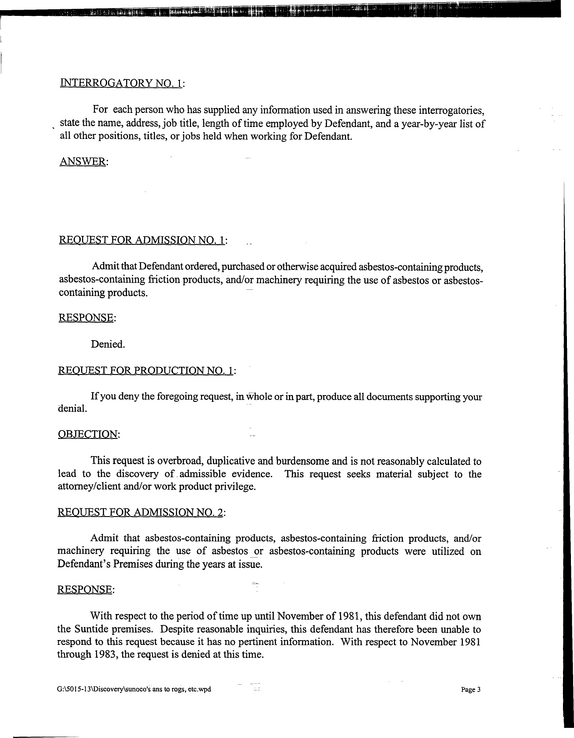 INTERROGATORY NO. 1:

For each person who has supplied any information used in answering these interrogatories, state the name, address, job title, length of time employed by Defendant, and a year-by-year list of all other positions, titles, or jobs held when working for Defendant.

ANSWER:

REQUEST FOR ADMISSION NO. 1:

Admit that Defendant ordered, purchased or otherwise acquired asbestos-containing products, asbestos-containing friction products, and/or machinery requiring the use of asbestos or asbestos-containing products.

RESPONSE:

Denied.

REQUEST FOR PRODUCTION NO. 1:

If you deny the foregoing request, in whole or in part, produce all documents supporting your denial.

OBJECTION:

This request is overbroad, duplicative and burdensome and is not reasonably calculated to lead to the discovery of admissible evidence. This request seeks material subject to the attorney/client and/or work product privilege.

REQUEST FOR ADMISSION NO. 2:

Admit that asbestos-containing products, asbestos-containing friction products, and/or machinery requiring the use of asbestos or asbestos-containing products were utilized on Defendant's Premises during the years at issue.

RESPONSE:

With respect to the period of time up until November of 1981, this defendant did not own the Suntide premises. Despite reasonable inquiries, this defendant has therefore been unable to respond to this request because it has no pertinent information. With respect to November 1981 through 1983, the request is denied at this time.

G:\5015-13\Discovery\sunoco's ans to rogs, etc.wpd

Page 3